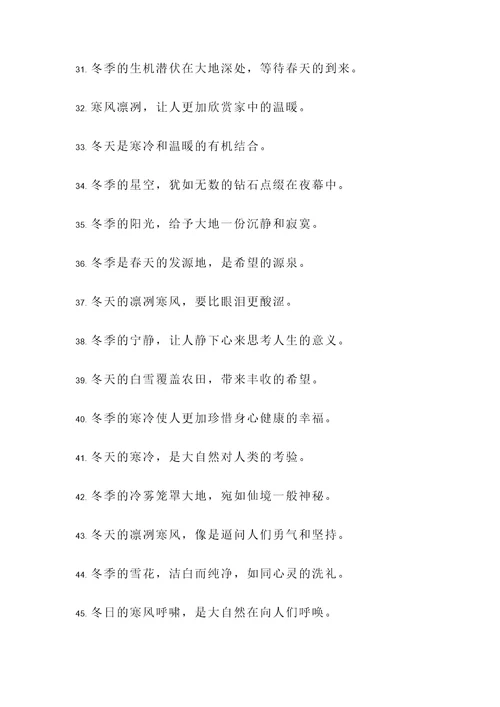 31. 冬季的生机潜伏在大地深处，等待春天的到来。

32. 寒风凛冽，让人更加欣赏家中的温暖。

33. 冬天是寒冷和温暖的有机结合。

34. 冬季的星空，犹如无数的钻石点缀在夜幕中。

35. 冬季的阳光，给予大地一份沉静和寂寞。

36. 冬季是春天的发源地，是希望的源泉。

37. 冬天的凛冽寒风，要比眼泪更酸涩。

38. 冬季的宁静，让人静下心来思考人生的意义。

39. 冬天的白雪覆盖农田，带来丰收的希望。

40. 冬季的寒冷使人更加珍惜身心健康的幸福。

41. 冬天的寒冷，是大自然对人类的考验。

42. 冬季的冷雾笼罩大地，宛如仙境一般神秘。

43. 冬天的凛冽寒风，像是逼问人们勇气和坚持。

44. 冬季的雪花，洁白而纯净，如同心灵的洗礼。

45. 冬日的寒风呼啸，是大自然在向人们呼唤。